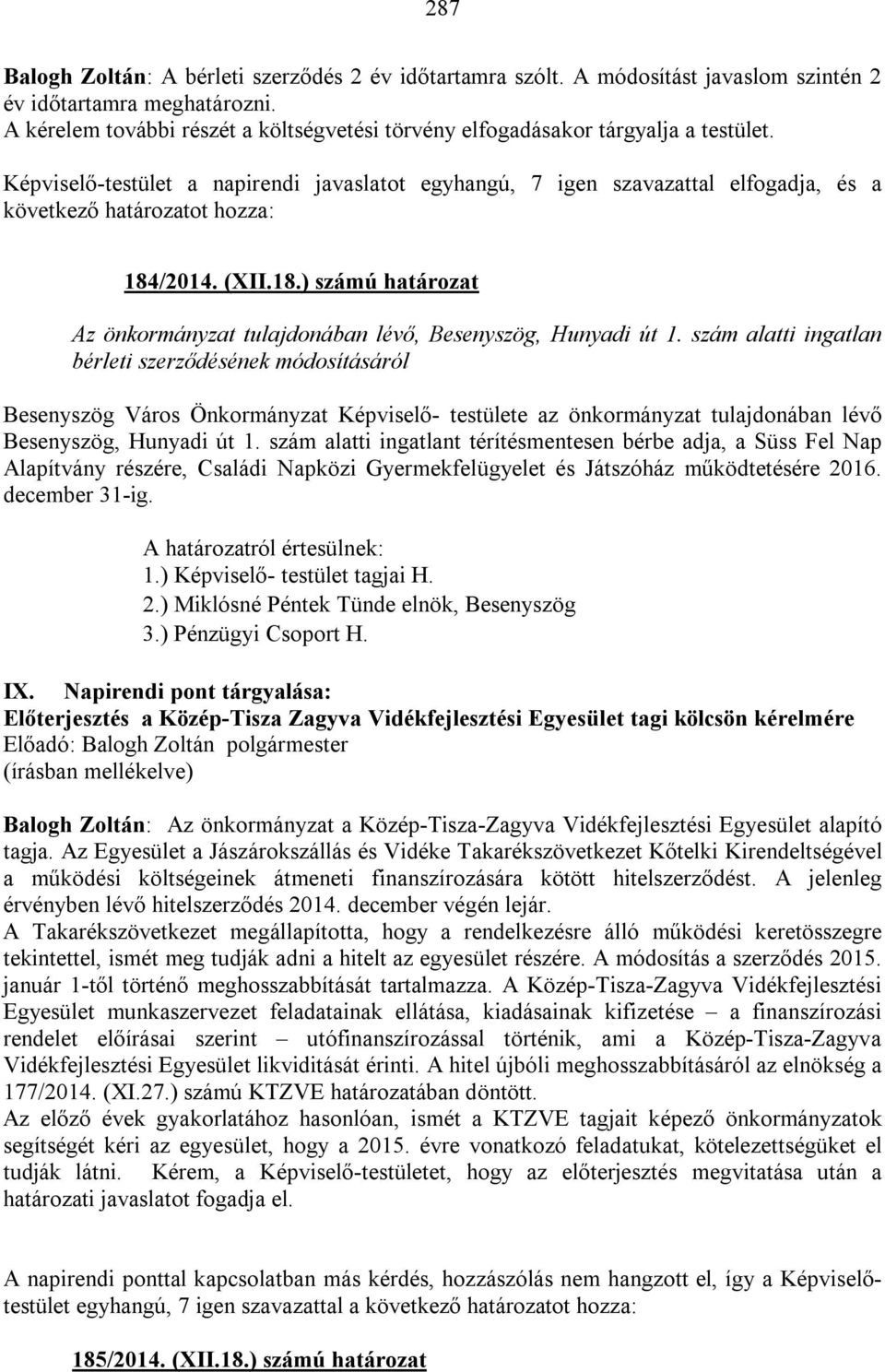 287

Balogh Zoltán: A bérleti szerződés 2 év időtartamra szólt. A módosítást javaslom szintén 2 év időtartamra meghatározni.
A kérelem további részét a költségvetési törvény elfogadásakor tárgyalja a testület.

Képviselő-testület a napirendi javaslatot egyhangú, 7 igen szavazattal elfogadja, és a következő határozatot hozza:

184/2014. (XII.18.) számú határozat

Az önkormányzat tulajdonában lévő, Besenyszög, Hunyadi út 1. szám alatti ingatlan bérleti szerződésének módosításáról

Besenyszög Város Önkormányzat Képviselő- testülete az önkormányzat tulajdonában lévő Besenyszög, Hunyadi út 1. szám alatti ingatlant térítésmentesen bérbe adja, a Süss Fel Nap Alapítvány részére, Családi Napközi Gyermekfelügyelet és Játszóház működtetésére 2016. december 31-ig.

A határozatról értesülnek:
1.) Képviselő- testület tagjai H.
2.) Miklósné Péntek Tünde elnök, Besenyszög
3.) Pénzügyi Csoport H.

IX. Napirendi pont tárgyalása:
Előterjesztés a Közép-Tisza Zagyva Vidékfejlesztési Egyesület tagi kölcsön kérelmére
Előadó: Balogh Zoltán polgármester
(írásban mellékelve)

Balogh Zoltán: Az önkormányzat a Közép-Tisza-Zagyva Vidékfejlesztési Egyesület alapító tagja. Az Egyesület a Jászárokszállás és Vidéke Takarékszövetkezet Kőtelki Kirendeltségével a működési költségeinek átmeneti finanszírozására kötött hitelszerződést. A jelenleg érvényben lévő hitelszerződés 2014. december végén lejár.
A Takarékszövetkezet megállapította, hogy a rendelkezésre álló működési keretösszegre tekintettel, ismét meg tudják adni a hitelt az egyesület részére. A módosítás a szerződés 2015. január 1-től történő meghosszabbítását tartalmazza. A Közép-Tisza-Zagyva Vidékfejlesztési Egyesület munkaszervezet feladatainak ellátása, kiadásainak kifizetése – a finanszírozási rendelet előírásai szerint – utófinanszírozással történik, ami a Közép-Tisza-Zagyva Vidékfejlesztési Egyesület likviditását érinti. A hitel újbóli meghosszabbításáról az elnökség a 177/2014. (XI.27.) számú KTZVE határozatában döntött.
Az előző évek gyakorlatához hasonlóan, ismét a KTZVE tagjait képező önkormányzatok segítségét kéri az egyesület, hogy a 2015. évre vonatkozó feladatukat, kötelezettségüket el tudják látni. Kérem, a Képviselő-testületet, hogy az előterjesztés megvitatása után a határozati javaslatot fogadja el.

A napirendi ponttal kapcsolatban más kérdés, hozzászólás nem hangzott el, így a Képviselő-testület egyhangú, 7 igen szavazattal a következő határozatot hozza:

185/2014. (XII.18.) számú határozat